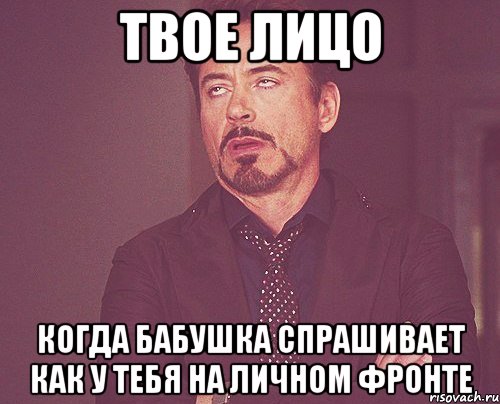 ТВОЕ ЛИЦО

КОГДА БАБУШКА СПРАШИВАЕТ КАК У ТЕБЯ НА ЛИЧНОМ ФРОНТЕ

risovach.ru